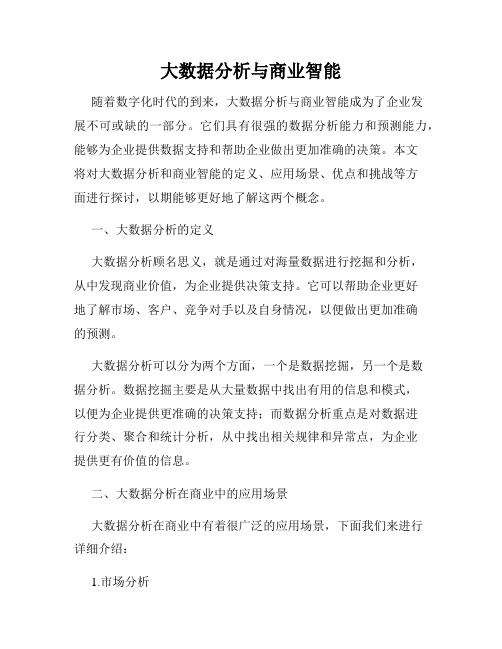 大数据分析与商业智能

随着数字化时代的到来，大数据分析与商业智能成为了企业发展不可或缺的一部分。它们具有很强的数据分析能力和预测能力，能够为企业提供数据支持和帮助企业做出更加准确的决策。本文将对大数据分析和商业智能的定义、应用场景、优点和挑战等方面进行探讨，以期能够更好地了解这两个概念。

一、大数据分析的定义

大数据分析顾名思义，就是通过对海量数据进行挖掘和分析，从中发现商业价值，为企业提供决策支持。它可以帮助企业更好地了解市场、客户、竞争对手以及自身情况，以便做出更加准确的预测。

大数据分析可以分为两个方面，一个是数据挖掘，另一个是数据分析。数据挖掘主要是从大量数据中找出有用的信息和模式，以便为企业提供更准确的决策支持；而数据分析重点是对数据进行分类、聚合和统计分析，从中找出相关规律和异常点，为企业提供更有价值的信息。

二、大数据分析在商业中的应用场景

大数据分析在商业中有着很广泛的应用场景，下面我们来进行详细介绍：

1.市场分析